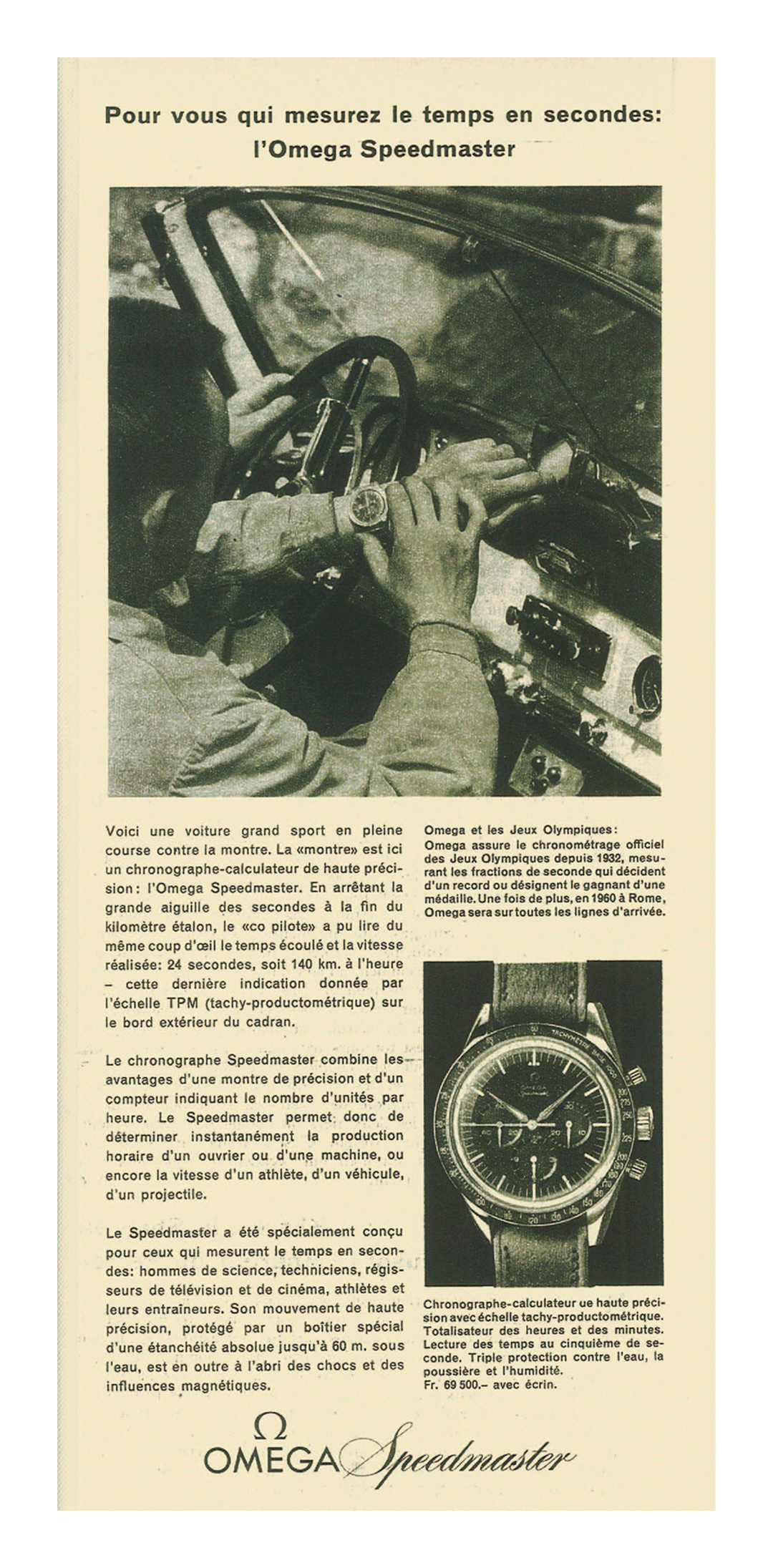 Pour vous qui mesurez le temps en secondes:
l'Omega Speedmaster

Voici une voiture grand sport en pleine course contre la montre. La «montre» est ici un chronographe-calculateur de haute précision: l'Omega Speedmaster. En arrêtant la grande aiguille des secondes à la fin du kilomètre étalon, le «co pilote» a pu lire du même coup d'œil le temps écoulé et la vitesse réalisée: 24 secondes, soit 140 km. à l'heure – cette dernière indication donnée par l'échelle TPM (tachy-productométrique) sur le bord extérieur du cadran.

Le chronographe Speedmaster combine les avantages d'une montre de précision et d'un compteur indiquant le nombre d'unités par heure. Le Speedmaster permet donc de déterminer instantanément la production horaire d'un ouvrier ou d'une machine, ou encore la vitesse d'un athlète, d'un véhicule, d'un projectile.

Le Speedmaster a été spécialement conçu pour ceux qui mesurent le temps en secondes: hommes de science, techniciens, régisseurs de télévision et de cinéma, athlètes et leurs entraîneurs. Son mouvement de haute précision, protégé par un boîtier spécial d'une étanchéité absolue jusqu'à 60 m. sous l'eau, est en outre à l'abri des chocs et des influences magnétiques.

Omega et les Jeux Olympiques:
Omega assure le chronométrage officiel des Jeux Olympiques depuis 1932, mesurant les fractions de seconde qui décident d'un record ou désignent le gagnant d'une médaille. Une fois de plus, en 1960 à Rome, Omega sera sur toutes les lignes d'arrivée.

TACHYMÈTRE BASE 1000
OMEGA
Speedmaster

Chronographe-calculateur ue haute précision avec échelle tachy-productométrique. Totalisateur des heures et des minutes. Lecture des temps au cinquième de seconde. Triple protection contre l'eau, la poussière et l'humidité.
Fr. 69 500.– avec écrin.

Ω
OMEGA Speedmaster